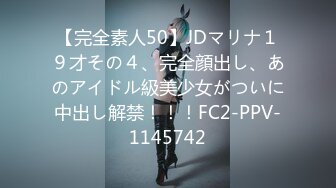 【完全素人50】JDマリナ１９才その４、完全顔出し、あのアイドル級美少女がついに中出し解禁！！！FC2-PPV-1145742